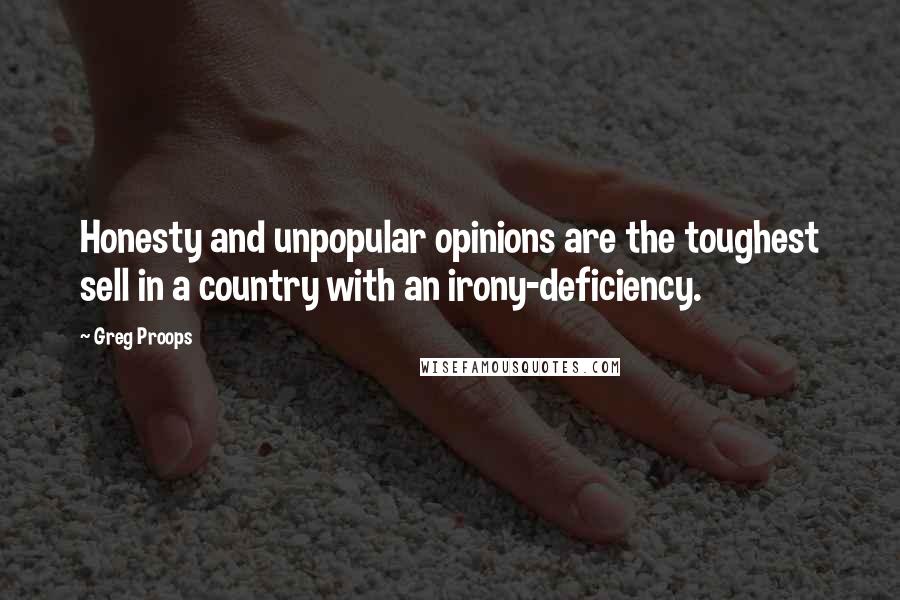 Honesty and unpopular opinions are the toughest sell in a country with an irony-deficiency.

~ Greg Proops

WISEFAMOUSQUOTES.COM